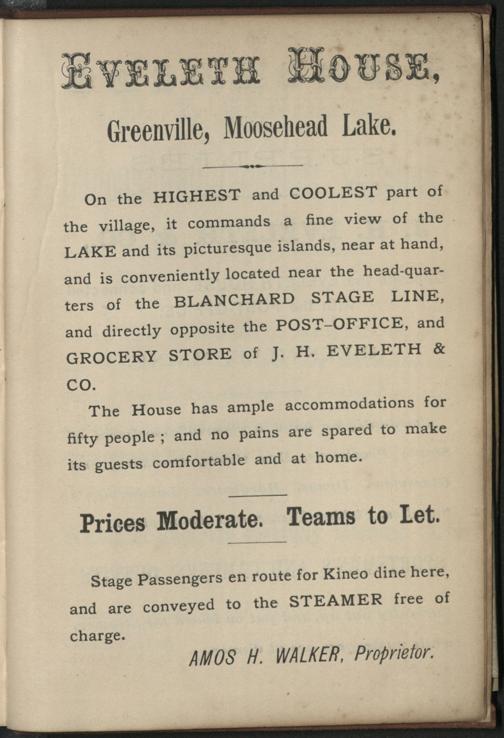 EVELETH HOUSE,

Greenville, Moosehead Lake.

On the HIGHEST and COOLEST part of the village, it commands a fine view of the LAKE and its picturesque islands, near at hand, and is conveniently located near the head-quarters of the BLANCHARD STAGE LINE, and directly opposite the POST-OFFICE, and GROCERY STORE of J. H. EVELETH & CO.

The House has ample accommodations for fifty people ; and no pains are spared to make its guests comfortable and at home.

Prices Moderate. Teams to Let.

Stage Passengers en route for Kineo dine here, and are conveyed to the STEAMER free of charge.

AMOS H. WALKER, Proprietor.